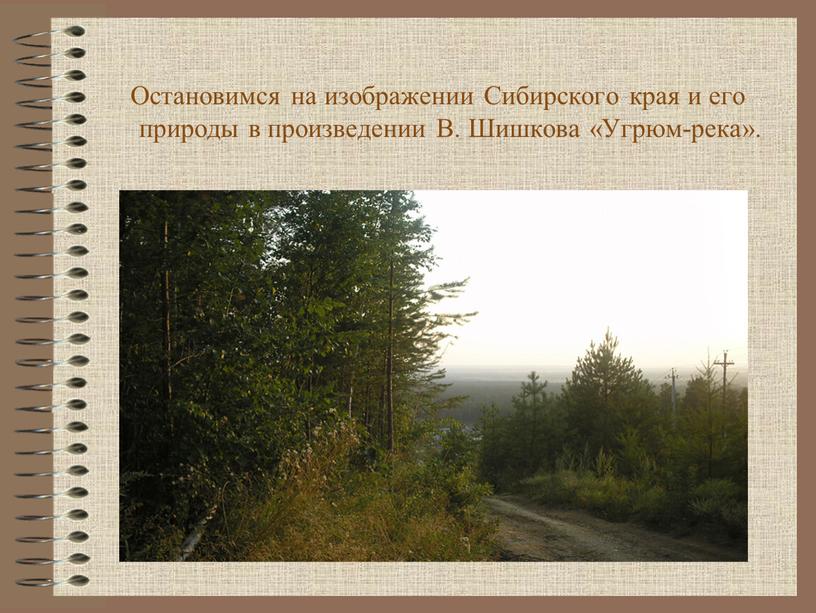 Остановимся на изображении Сибирского края и его природы в произведении В. Шишкова «Угрюм-река».